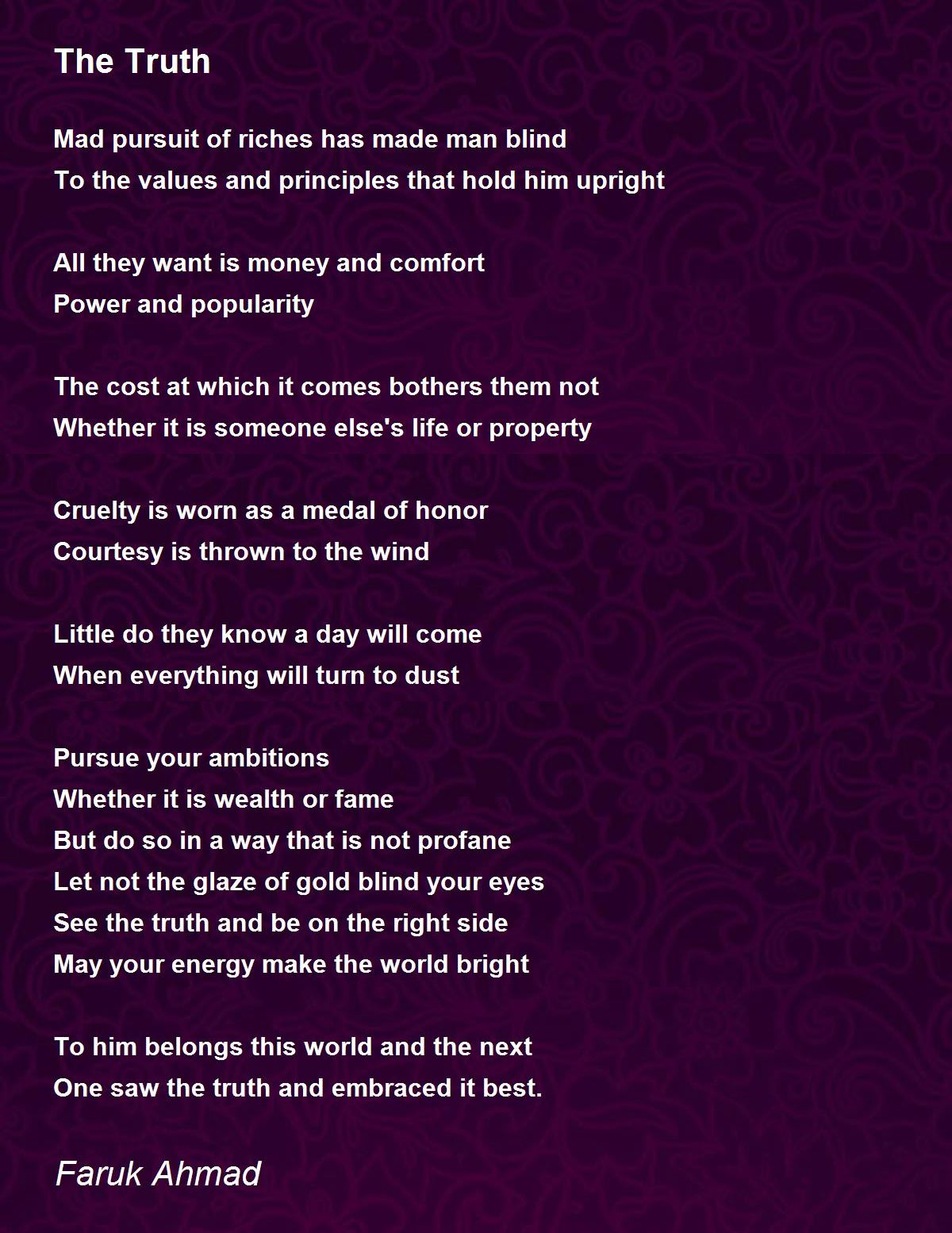 The Truth

Mad pursuit of riches has made man blind
To the values and principles that hold him upright

All they want is money and comfort
Power and popularity

The cost at which it comes bothers them not
Whether it is someone else's life or property

Cruelty is worn as a medal of honor
Courtesy is thrown to the wind

Little do they know a day will come
When everything will turn to dust

Pursue your ambitions
Whether it is wealth or fame
But do so in a way that is not profane
Let not the glaze of gold blind your eyes
See the truth and be on the right side
May your energy make the world bright

To him belongs this world and the next
One saw the truth and embraced it best.

Faruk Ahmad